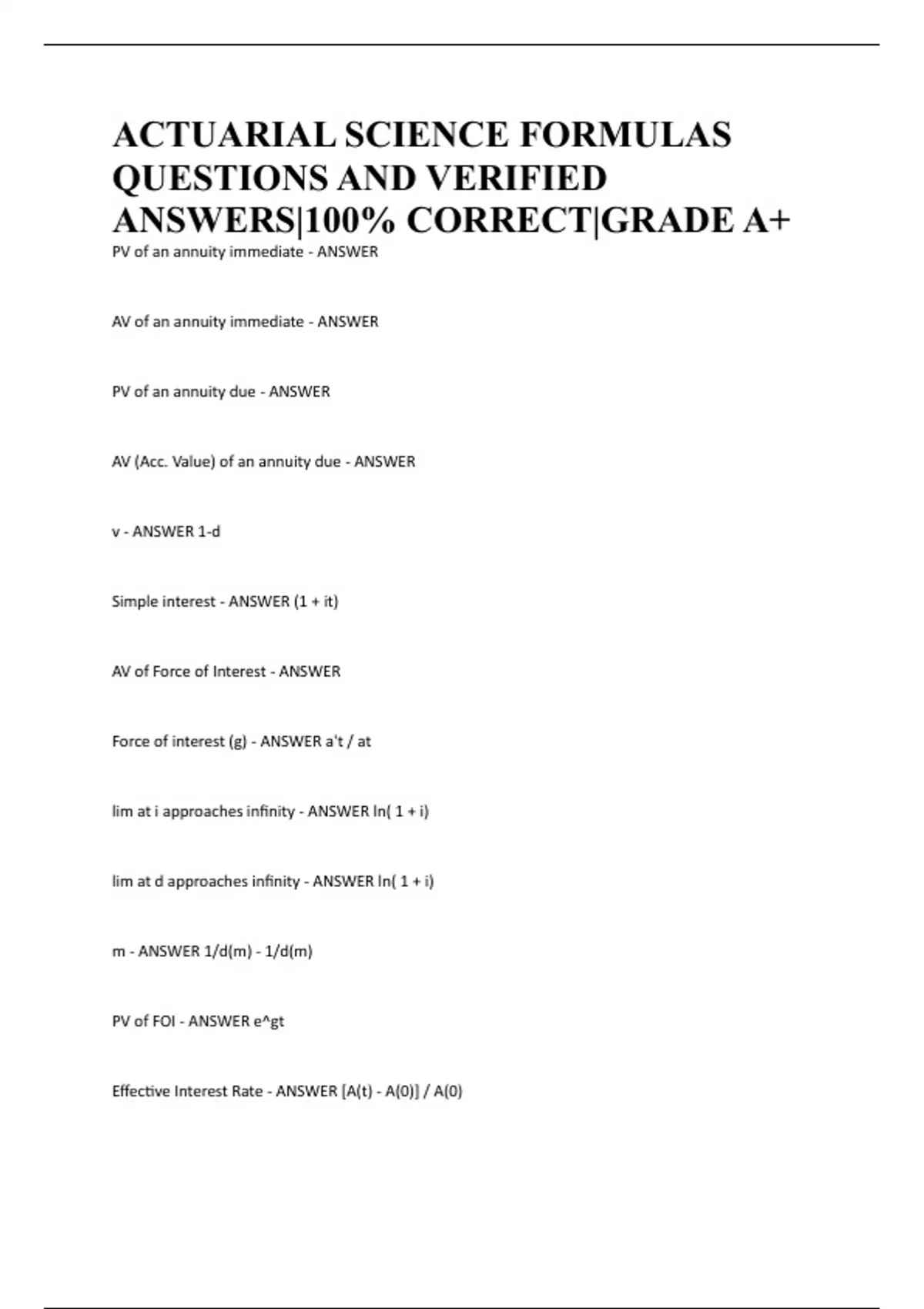 ACTUARIAL SCIENCE FORMULAS QUESTIONS AND VERIFIED ANSWERS|100% CORRECT|GRADE A+

PV of an annuity immediate - ANSWER

AV of an annuity immediate - ANSWER

PV of an annuity due - ANSWER

AV (Acc. Value) of an annuity due - ANSWER

v - ANSWER 1-d

Simple interest - ANSWER (1 + it)

AV of Force of Interest - ANSWER

Force of interest (g) - ANSWER a't / at

lim at i approaches infinity - ANSWER ln( 1 + i)

lim at d approaches infinity - ANSWER ln( 1 + i)

m - ANSWER 1/d(m) - 1/d(m)

PV of FOI - ANSWER e^gt

Effective Interest Rate - ANSWER [A(t) - A(0)] / A(0)